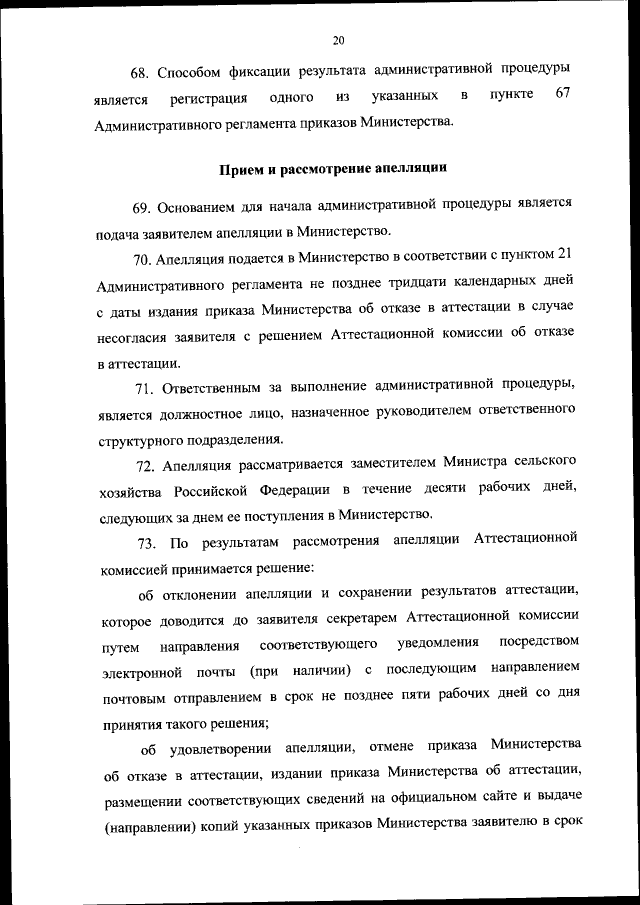 20

68. Способом фиксации результата административной процедуры является регистрация одного из указанных в пункте 67 Административного регламента приказов Министерства.

Прием и рассмотрение апелляции

69. Основанием для начала административной процедуры является подача заявителем апелляции в Министерство.

70. Апелляция подается в Министерство в соответствии с пунктом 21 Административного регламента не позднее тридцати календарных дней с даты издания приказа Министерства об отказе в аттестации в случае несогласия заявителя с решением Аттестационной комиссии об отказе в аттестации.

71. Ответственным за выполнение административной процедуры, является должностное лицо, назначенное руководителем ответственного структурного подразделения.

72. Апелляция рассматривается заместителем Министра сельского хозяйства Российской Федерации в течение десяти рабочих дней, следующих за днем ее поступления в Министерство.

73. По результатам рассмотрения апелляции Аттестационной комиссией принимается решение:

об отклонении апелляции и сохранении результатов аттестации, которое доводится до заявителя секретарем Аттестационной комиссии путем направления соответствующего уведомления посредством электронной почты (при наличии) с последующим направлением почтовым отправлением в срок не позднее пяти рабочих дней со дня принятия такого решения;

об удовлетворении апелляции, отмене приказа Министерства об отказе в аттестации, издании приказа Министерства об аттестации, размещении соответствующих сведений на официальном сайте и выдаче (направлении) копий указанных приказов Министерства заявителю в срок